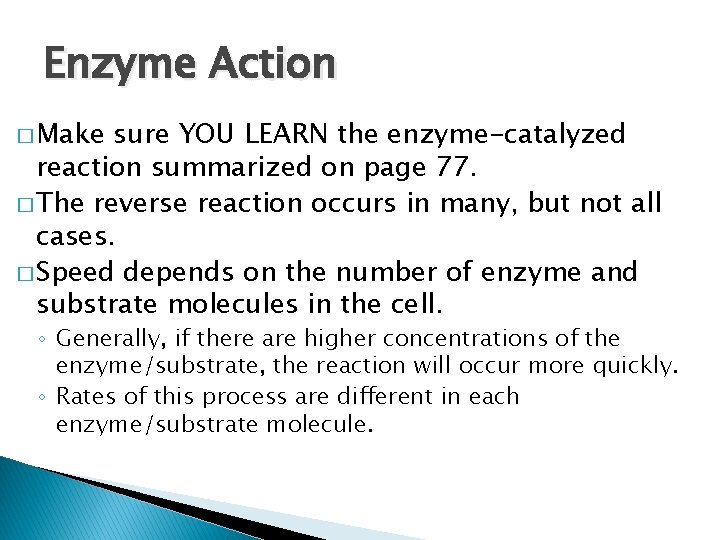 Enzyme Action

□ Make sure YOU LEARN the enzyme-catalyzed reaction summarized on page 77.

□ The reverse reaction occurs in many, but not all cases.

□ Speed depends on the number of enzyme and substrate molecules in the cell.

◦ Generally, if there are higher concentrations of the enzyme/substrate, the reaction will occur more quickly.

◦ Rates of this process are different in each enzyme/substrate molecule.